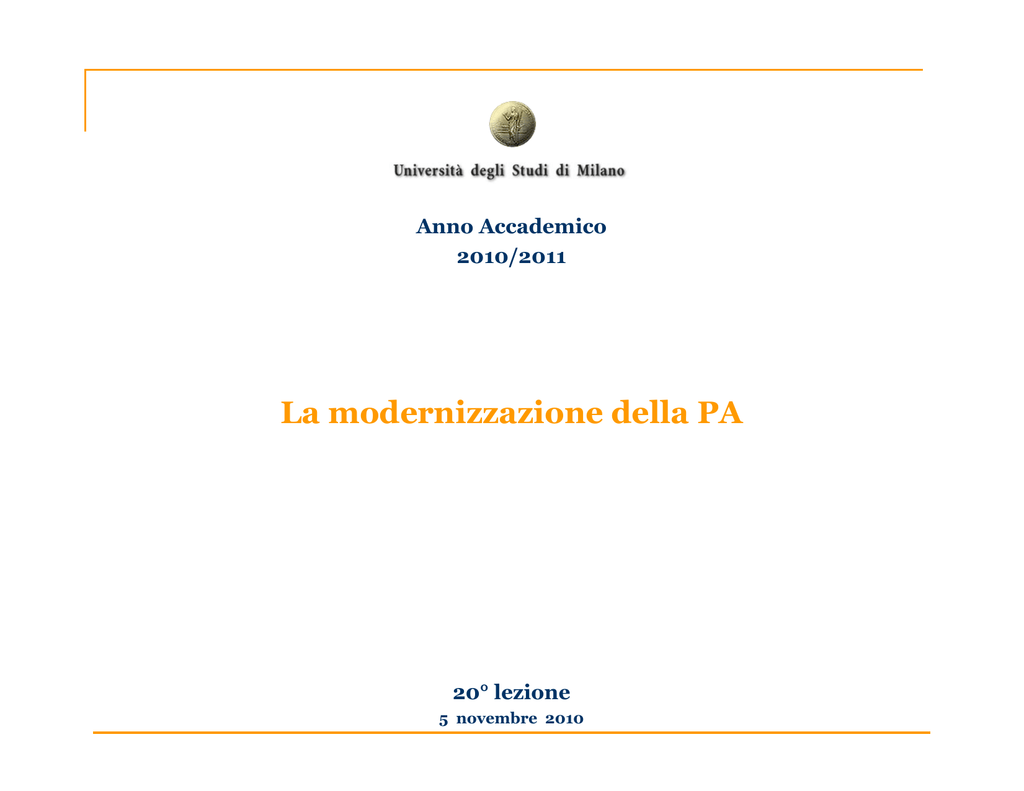 Università degli Studi di Milano

Anno Accademico
2010/2011

La modernizzazione della PA

20° lezione
5 novembre 2010